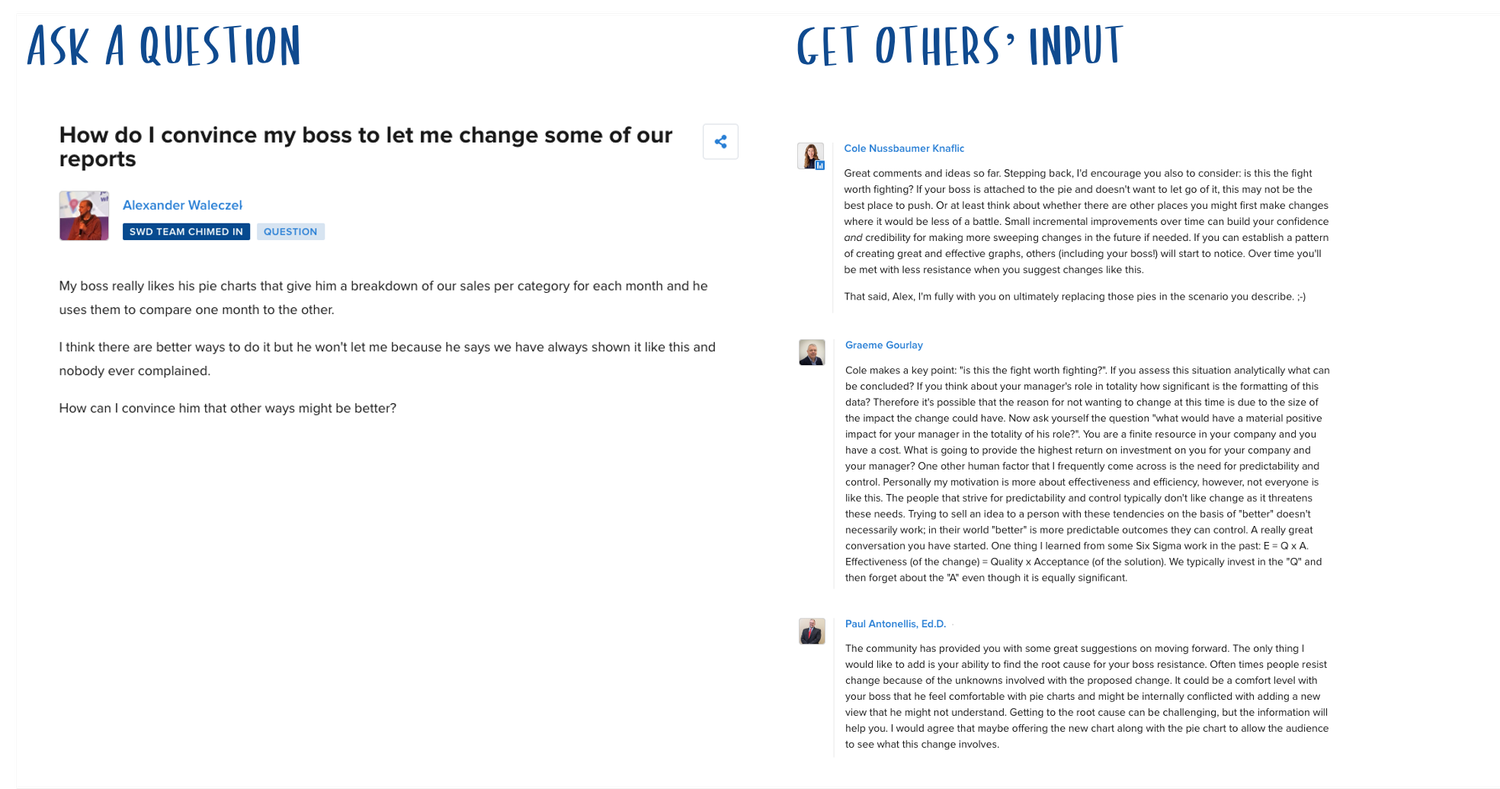 ASK A QUESTION

How do I convince my boss to let me change some of our reports

Alexander Waleczeł

SWD TEAM CHIMED IN QUESTION

My boss really likes his pie charts that give him a breakdown of our sales per category for each month and he uses them to compare one month to the other.

I think there are better ways to do it but he won't let me because he says we have always shown it like this and nobody ever complained.

How can I convince him that other ways might be better?

GET OTHERS' INPUT

Cole Nussbaumer Knaflic

Great comments and ideas so far. Stepping back, I'd encourage you also to consider: is this the fight worth fighting? If your boss is attached to the pie and doesn't want to let go of it, this may not be the best place to push. Or at least think about whether there are other places you might first make changes where it would be less of a battle. Small incremental improvements over time can build your confidence and credibility for making more sweeping changes in the future if needed. If you can establish a pattern of creating great and effective graphs, others (including your boss!) will start to notice. Over time you'll be met with less resistance when you suggest changes like this.

That said, Alex, I'm fully with you on ultimately replacing those pies in the scenario you describe. ;-)

Graeme Gourlay

Cole makes a key point: "is this the fight worth fighting?". If you assess this situation analytically what can be concluded? If you think about your manager's role in totality how significant is the formatting of this data? Therefore it's possible that the reason for not wanting to change at this time is due to the size of the impact the change could have. Now ask yourself the question "what would have a material positive impact for your manager in the totality of his role?". You are a finite resource in your company and you have a cost. What is going to provide the highest return on investment on you for your company and your manager? One other human factor that I frequently come across is the need for predictability and control. Personally my motivation is more about effectiveness and efficiency, however, not everyone is like this. The people that strive for predictability and control typically don't like change as it threatens these needs. Trying to sell an idea to a person with these tendencies on the basis of "better" doesn't necessarily work; in their world "better" is more predictable outcomes they can control. A really great conversation you have started. One thing I learned from some Six Sigma work in the past: E = Q x A. Effectiveness (of the change) = Quality x Acceptance (of the solution). We typically invest in the "Q" and then forget about the "A" even though it is equally significant.

Paul Antonellis, Ed.D.

The community has provided you with some great suggestions on moving forward. The only thing I would like to add is your ability to find the root cause for your boss resistance. Often times people resist change because of the unknowns involved with the proposed change. It could be a comfort level with your boss that he feel comfortable with pie charts and might be internally conflicted with adding a new view that he might not understand. Getting to the root cause can be challenging, but the information will help you. I would agree that maybe offering the new chart along with the pie chart to allow the audience to see what this change involves.